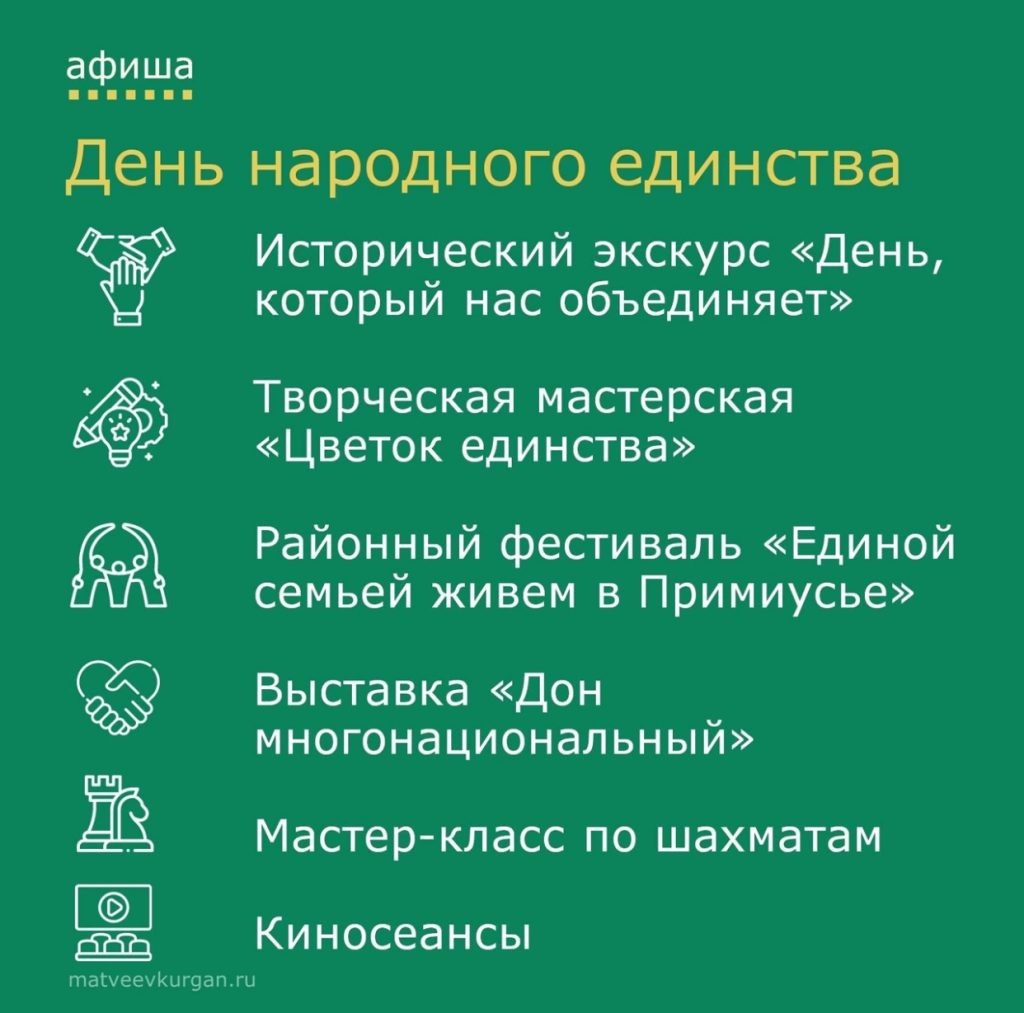 афиша

День народного единства

Исторический экскурс «День, который нас объединяет»

Творческая мастерская «Цветок единства»

Районный фестиваль «Единой семьей живем в Примиусье»

Выставка «Дон многонациональный»

Мастер-класс по шахматам

Киносеансы

matveevkurgan.ru